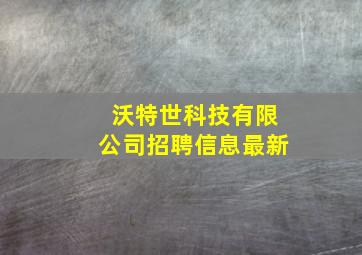 沃特世科技有限公司招聘信息最新